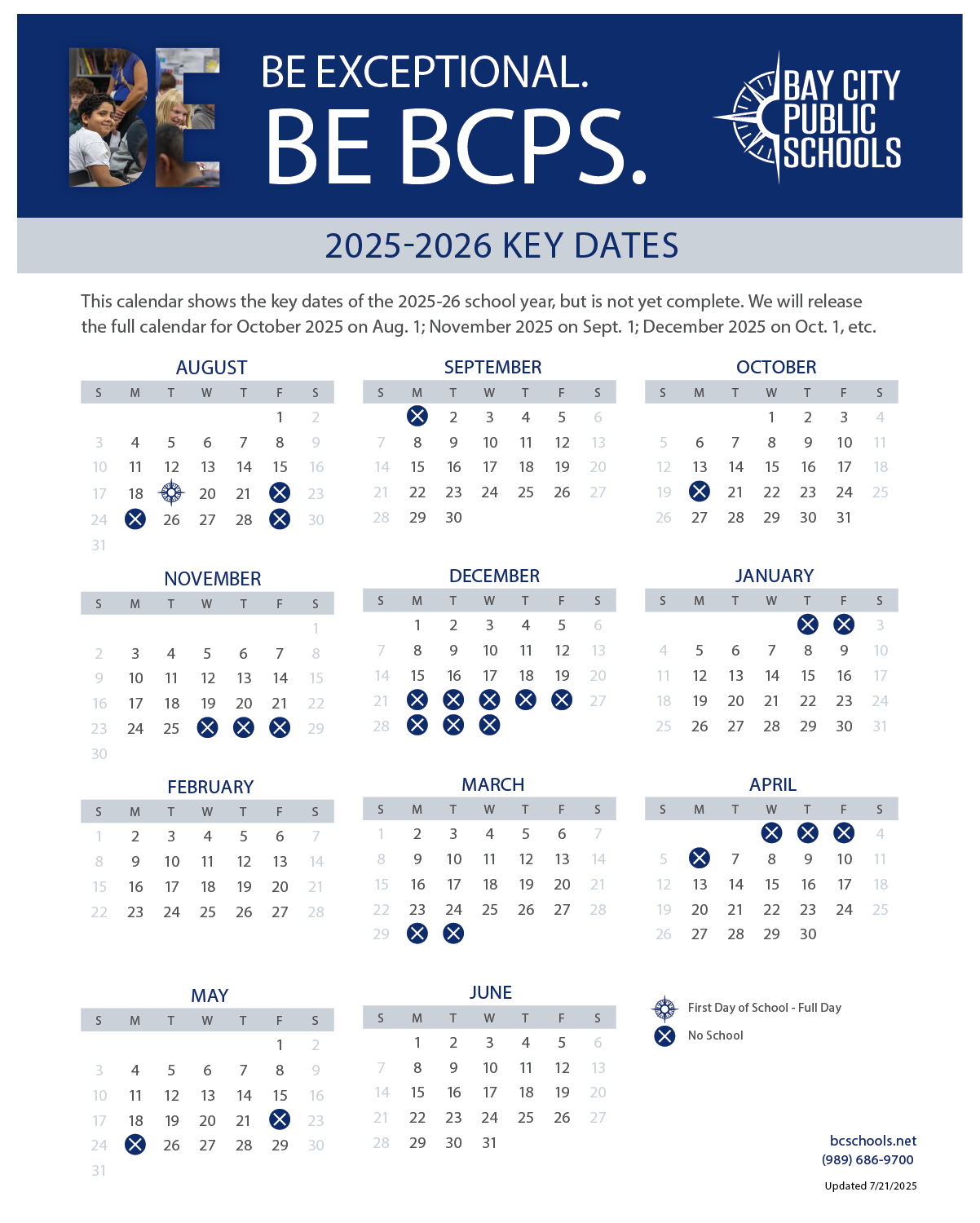 BE

BE EXCEPTIONAL.
BE BCPS.

BAY CITY PUBLIC SCHOOLS

2025-2026 KEY DATES

This calendar shows the key dates of the 2025-26 school year, but is not yet complete. We will release the full calendar for October 2025 on Aug. 1; November 2025 on Sept. 1; December 2025 on Oct. 1, etc.

AUGUST

| S | M | T | W | T | F | S |
|---|---|---|---|---|---|---|
| | | | | | 1 | 2 |
| 3 | 4 | 5 | 6 | 7 | 8 | 9 |
| 10 | 11 | 12 | 13 | 14 | 15 | 16 |
| 17 | 18 | | 20 | 21 | | 23 |
| 24 | | 26 | 27 | 28 | | 30 |
| 31 | | | | | | |

SEPTEMBER

| S | M | T | W | T | F | S |
|---|---|---|---|---|---|---|
| | | 2 | 3 | 4 | 5 | 6 |
| 7 | 8 | 9 | 10 | 11 | 12 | 13 |
| 14 | 15 | 16 | 17 | 18 | 19 | 20 |
| 21 | 22 | 23 | 24 | 25 | 26 | 27 |
| 28 | 29 | 30 | | | | |

OCTOBER

| S | M | T | W | T | F | S |
|---|---|---|---|---|---|---|
| | | | 1 | 2 | 3 | 4 |
| 5 | 6 | 7 | 8 | 9 | 10 | 11 |
| 12 | 13 | 14 | 15 | 16 | 17 | 18 |
| 19 | | 21 | 22 | 23 | 24 | 25 |
| 26 | 27 | 28 | 29 | 30 | 31 | |

NOVEMBER

| S | M | T | W | T | F | S |
|---|---|---|---|---|---|---|
| | | | | | | 1 |
| 2 | 3 | 4 | 5 | 6 | 7 | 8 |
| 9 | 10 | 11 | 12 | 13 | 14 | 15 |
| 16 | 17 | 18 | 19 | 20 | 21 | 22 |
| 23 | 24 | 25 | | | | 29 |
| 30 | | | | | | |

DECEMBER

| S | M | T | W | T | F | S |
|---|---|---|---|---|---|---|
| | 1 | 2 | 3 | 4 | 5 | 6 |
| 7 | 8 | 9 | 10 | 11 | 12 | 13 |
| 14 | 15 | 16 | 17 | 18 | 19 | 20 |
| 21 | | | | | | 27 |
| 28 | | | | | | |

JANUARY

| S | M | T | W | T | F | S |
|---|---|---|---|---|---|---|
| | | | | | | 3 |
| 4 | 5 | 6 | 7 | 8 | 9 | 10 |
| 11 | 12 | 13 | 14 | 15 | 16 | 17 |
| 18 | 19 | 20 | 21 | 22 | 23 | 24 |
| 25 | 26 | 27 | 28 | 29 | 30 | 31 |

FEBRUARY

| S | M | T | W | T | F | S |
|---|---|---|---|---|---|---|
| 1 | 2 | 3 | 4 | 5 | 6 | 7 |
| 8 | 9 | 10 | 11 | 12 | 13 | 14 |
| 15 | 16 | 17 | 18 | 19 | 20 | 21 |
| 22 | 23 | 24 | 25 | 26 | 27 | 28 |

MARCH

| S | M | T | W | T | F | S |
|---|---|---|---|---|---|---|
| 1 | 2 | 3 | 4 | 5 | 6 | 7 |
| 8 | 9 | 10 | 11 | 12 | 13 | 14 |
| 15 | 16 | 17 | 18 | 19 | 20 | 21 |
| 22 | 23 | 24 | 25 | 26 | 27 | 28 |
| 29 | | | | | | |

APRIL

| S | M | T | W | T | F | S |
|---|---|---|---|---|---|---|
| | | | | | | 4 |
| 5 | | 7 | 8 | 9 | 10 | 11 |
| 12 | 13 | 14 | 15 | 16 | 17 | 18 |
| 19 | 20 | 21 | 22 | 23 | 24 | 25 |
| 26 | 27 | 28 | 29 | 30 | | |

MAY

| S | M | T | W | T | F | S |
|---|---|---|---|---|---|---|
| | | | | | 1 | 2 |
| 3 | 4 | 5 | 6 | 7 | 8 | 9 |
| 10 | 11 | 12 | 13 | 14 | 15 | 16 |
| 17 | 18 | 19 | 20 | 21 | | 23 |
| 24 | | 26 | 27 | 28 | 29 | 30 |
| 31 | | | | | | |

JUNE

| S | M | T | W | T | F | S |
|---|---|---|---|---|---|---|
| | 1 | 2 | 3 | 4 | 5 | 6 |
| 7 | 8 | 9 | 10 | 11 | 12 | 13 |
| 14 | 15 | 16 | 17 | 18 | 19 | 20 |
| 21 | 22 | 23 | 24 | 25 | 26 | 27 |
| 28 | 29 | 30 | 31 | | | |

First Day of School - Full Day
No School

bcschools.net
(989) 686-9700

Updated 7/21/2025